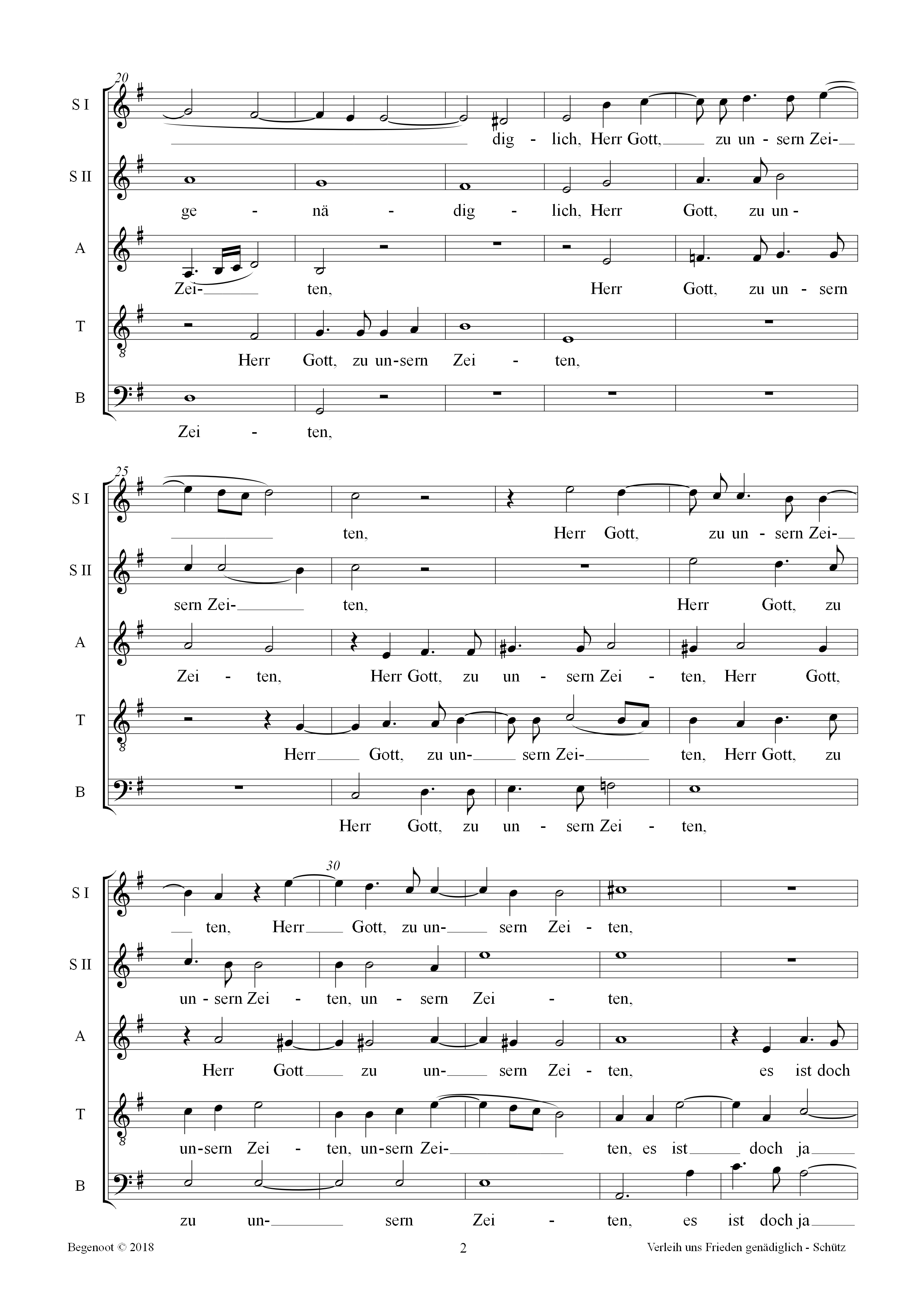 20

S I

dig - lich, Herr Gott, zu un - sern Zei-

S II

ge - nä - dig - lich, Herr Gott, zu un-

A

Zei- ten, Herr Gott, zu un - sern

T

Herr Gott, zu un-sern Zei - ten,

B

Zei - ten,

25

S I

ten, Herr Gott, zu un - sern Zei-

S II

sern Zei- ten, Herr Gott, zu

A

Zei - ten, Herr Gott, zu un - sern Zei - ten, Herr Gott,

T

Herr Gott, zu un- sern Zei- ten, Herr Gott, zu

B

Herr Gott, zu un - sern Zei - ten,

30

S I

ten, Herr Gott, zu un- sern Zei - ten,

S II

un - sern Zei - ten, un - sern Zei - ten,

A

Herr Gott zu un- sern Zei - ten, es ist doch

T

un-sern Zei - ten, un-sern Zei- ten, es ist doch ja

B

zu un- sern Zei - ten, es ist doch ja

Begenoot © 2018

2

Verleih uns Frieden genädiglich - Schütz